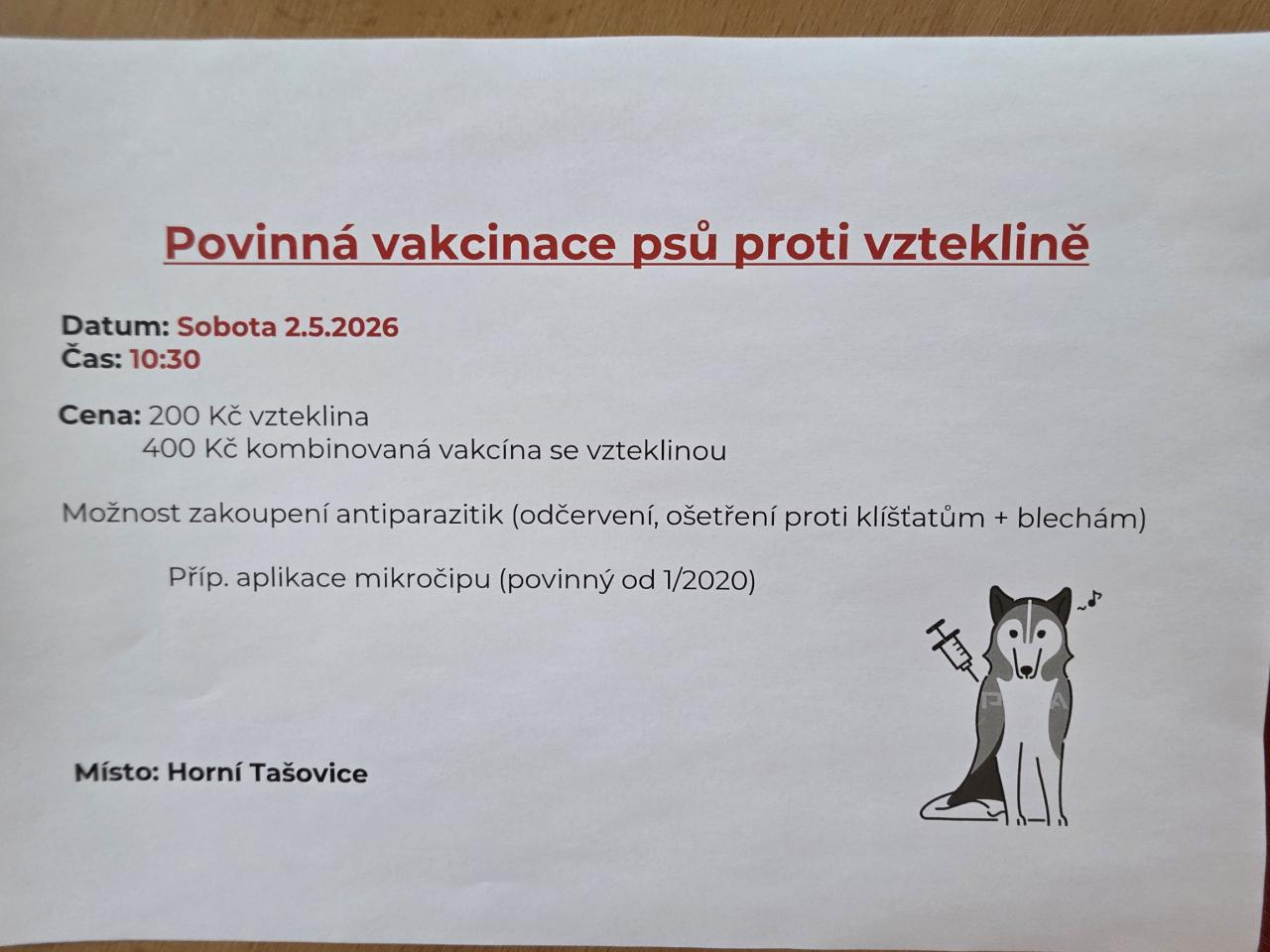 Povinná vakcinace psů proti vzteklině

Datum: Sobota 2.5.2026
Čas: 10:30

Cena: 200 Kč vzteklina
400 Kč kombinovaná vakcína se vzteklinou

Možnost zakoupení antiparazitik (odčervení, ošetření proti klíšťatům + blechám)

Příp. aplikace mikročipu (povinný od 1/2020)

Místo: Horní Tašovice